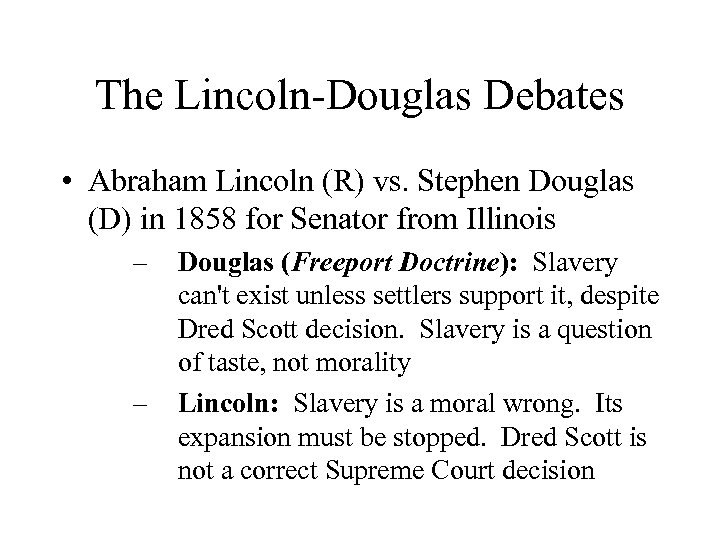 The Lincoln-Douglas Debates

• Abraham Lincoln (R) vs. Stephen Douglas (D) in 1858 for Senator from Illinois

– Douglas (Freeport Doctrine): Slavery can't exist unless settlers support it, despite Dred Scott decision. Slavery is a question of taste, not morality

– Lincoln: Slavery is a moral wrong. Its expansion must be stopped. Dred Scott is not a correct Supreme Court decision